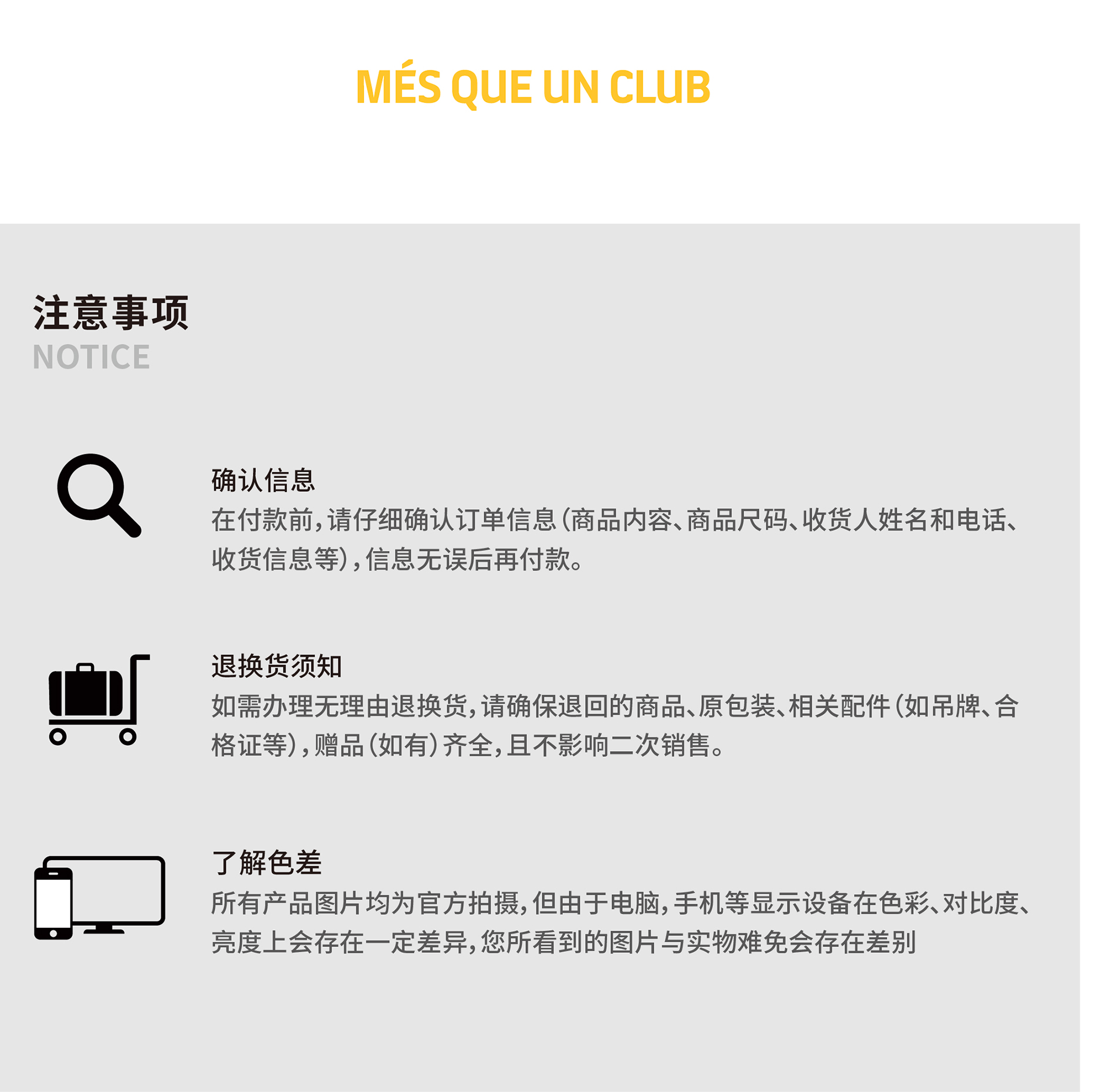 MÉS QUE UN CLUB

注意事项
NOTICE

确认信息
在付款前，请仔细确认订单信息（商品内容、商品尺码、收货人姓名和电话、收货信息等），信息无误后再付款。

退换货须知
如需办理无理由退换货，请确保退回的商品、原包装、相关配件（如吊牌、合格证等），赠品（如有）齐全，且不影响二次销售。

了解色差
所有产品图片均为官方拍摄，但由于电脑，手机等显示设备在色彩、对比度、亮度上会存在一定差异，您所看到的图片与实物难免会存在差别